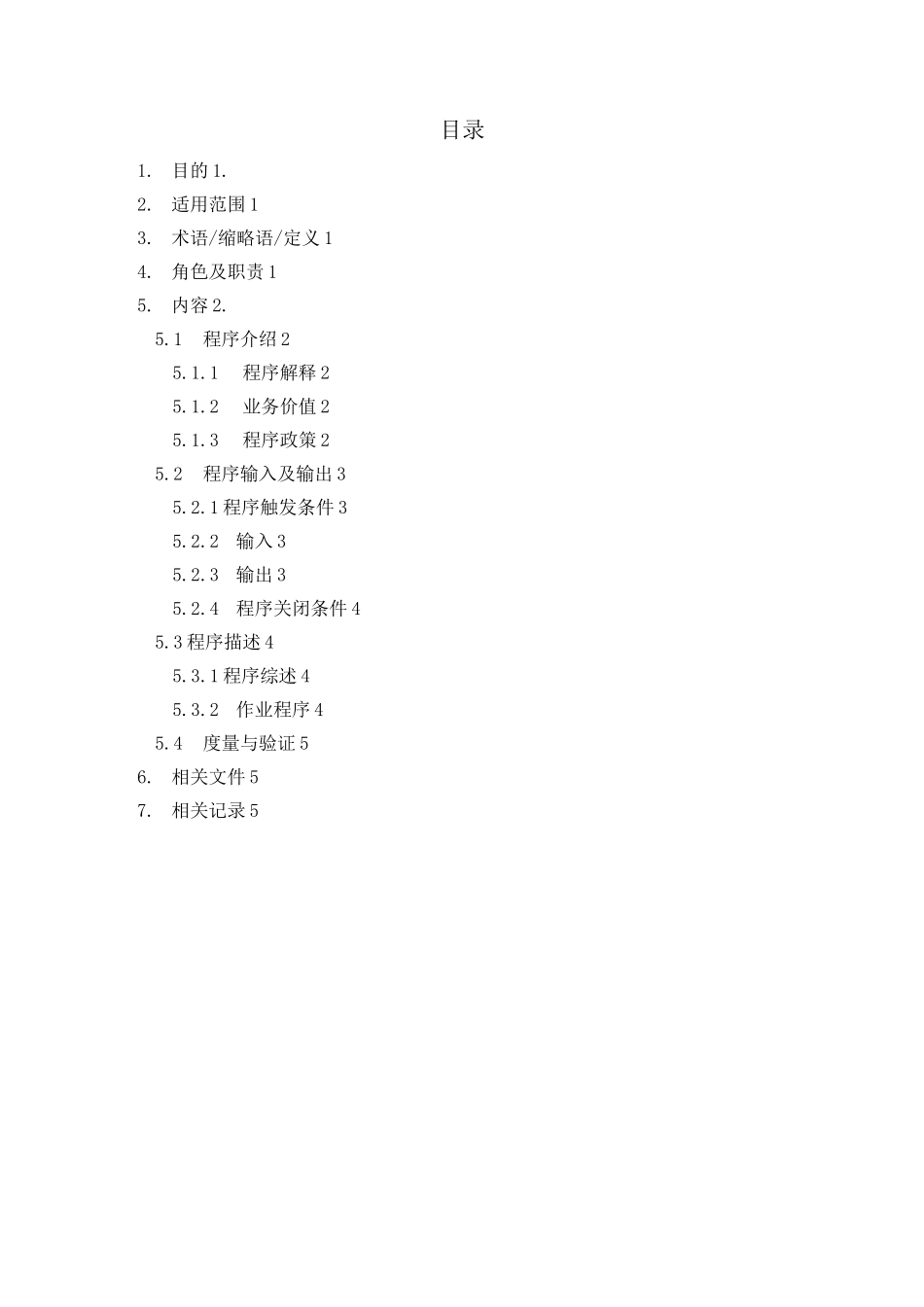 目录

1. 目的 1.

2. 适用范围 1

3. 术语/缩略语/定义 1

4. 角色及职责 1

5. 内容 2.

5.1 程序介绍 2

5.1.1 程序解释 2

5.1.2 业务价值 2

5.1.3 程序政策 2

5.2 程序输入及输出 3

5.2.1 程序触发条件 3

5.2.2 输入 3

5.2.3 输出 3

5.2.4 程序关闭条件 4

5.3 程序描述 4

5.3.1 程序综述 4

5.3.2 作业程序 4

5.4 度量与验证 5

6. 相关文件 5

7. 相关记录 5